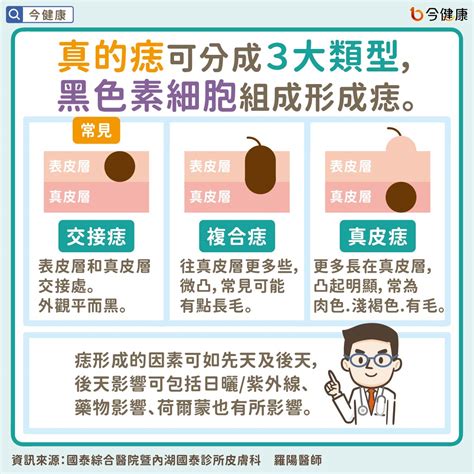 今健康

今健康

真的痣可分成3大類型，黑色素細胞組成形成痣。

常見

表皮層
真皮層

交接痣

表皮層和真皮層交接處。外觀平而黑。

表皮層
真皮層

複合痣

往真皮層更多些，微凸，常見可能有點長毛。

表皮層
真皮層

真皮痣

更多長在真皮層，凸起明顯，常為肉色.淺褐色.有毛。

痣形成的因素可如先天及後天，後天影響可包括日曬/紫外線、藥物影響、荷爾蒙也有所影響。

資訊來源：國泰綜合醫院暨內湖國泰診所皮膚科　羅陽醫師